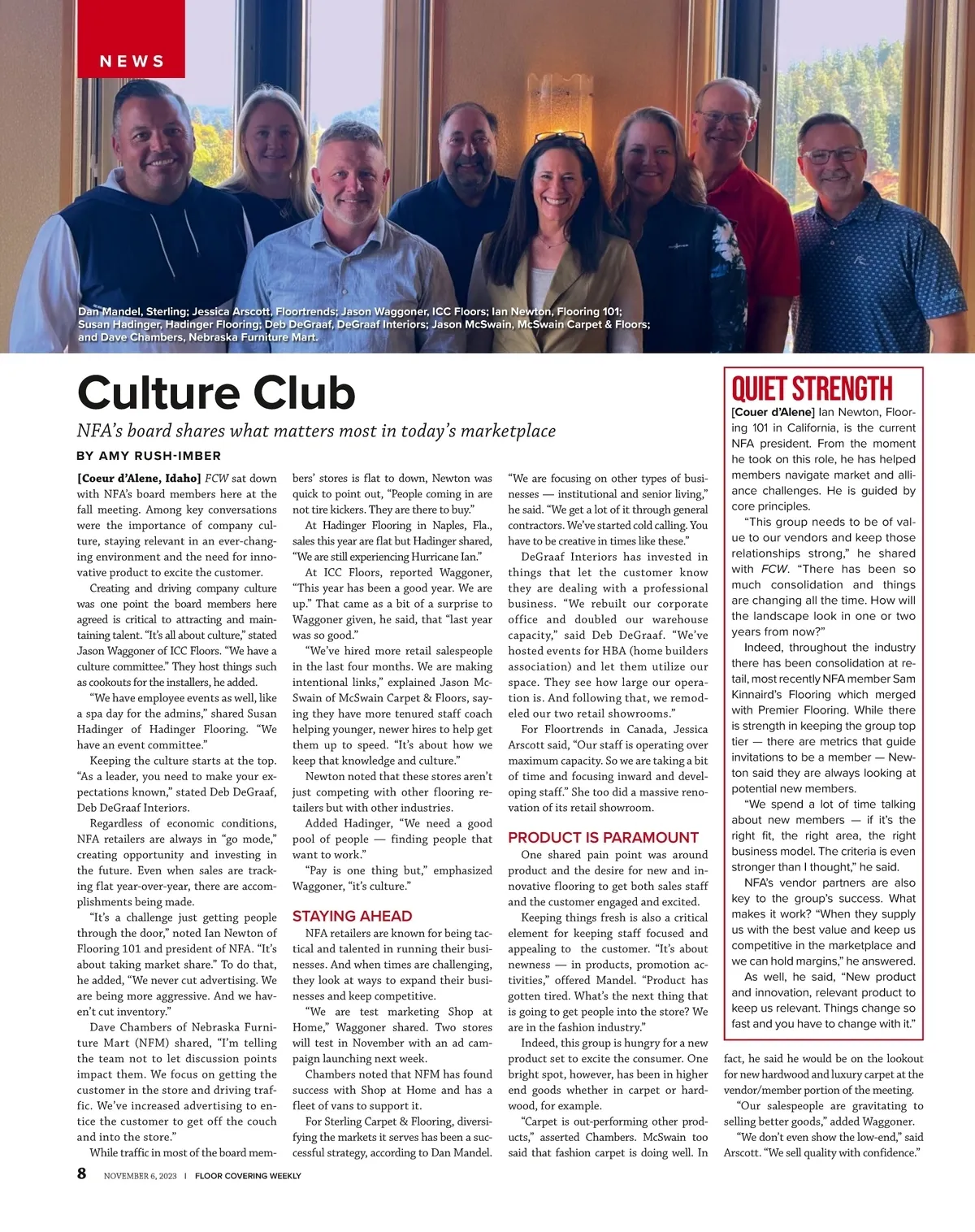 NEWS

Dan Mandel, Sterling; Jessica Arscott, Floortrends; Jason Waggoner, ICC Floors; Ian Newton, Flooring 101; Susan Hadinger, Hadinger Flooring; Deb DeGraaf, DeGraaf Interiors; Jason McSwain, McSwain Carpet & Floors; and Dave Chambers, Nebraska Furniture Mart.

Culture Club

NFA's board shares what matters most in today's marketplace

BY AMY RUSH-IMBER

[Coeur d'Alene, Idaho] FCW sat down with NFA's board members here at the fall meeting. Among key conversations were the importance of company culture, staying relevant in an ever-changing environment and the need for innovative product to excite the customer.

Creating and driving company culture was one point the board members here agreed is critical to attracting and maintaining talent. "It's all about culture," stated Jason Waggoner of ICC Floors. "We have a culture committee." They host things such as cookouts for the installers, he added.

"We have employee events as well, like a spa day for the admins," shared Susan Hadinger of Hadinger Flooring. "We have an event committee."

Keeping the culture starts at the top. "As a leader, you need to make your expectations known," stated Deb DeGraaf, Deb DeGraaf Interiors.

Regardless of economic conditions, NFA retailers are always in "go mode," creating opportunity and investing in the future. Even when sales are tracking flat year-over-year, there are accomplishments being made.

"It's a challenge just getting people through the door," noted Ian Newton of Flooring 101 and president of NFA. "It's about taking market share." To do that, he added, "We never cut advertising. We are being more aggressive. And we haven't cut inventory."

Dave Chambers of Nebraska Furniture Mart (NFM) shared, "I'm telling the team not to let discussion points impact them. We focus on getting the customer in the store and driving traffic. We've increased advertising to entice the customer to get off the couch and into the store."

While traffic in most of the board members' stores is flat to down, Newton was quick to point out, "People coming in are not tire kickers. They are there to buy."

At Hadinger Flooring in Naples, Fla., sales this year are flat but Hadinger shared, "We are still experiencing Hurricane Ian."

At ICC Floors, reported Waggoner, "This year has been a good year. We are up." That came as a bit of a surprise to Waggoner given, he said, that "last year was so good."

"We've hired more retail salespeople in the last four months. We are making intentional links," explained Jason McSwain of McSwain Carpet & Floors, saying they have more tenured staff coach helping younger, newer hires to help get them up to speed. "It's about how we keep that knowledge and culture."

Newton noted that these stores aren't just competing with other flooring retailers but with other industries.

Added Hadinger, "We need a good pool of people — finding people that want to work."

"Pay is one thing but," emphasized Waggoner, "it's culture."

STAYING AHEAD

NFA retailers are known for being tactical and talented in running their businesses. And when times are challenging, they look at ways to expand their businesses and keep competitive.

"We are test marketing Shop at Home," Waggoner shared. Two stores will test in November with an ad campaign launching next week.

Chambers noted that NFM has found success with Shop at Home and has a fleet of vans to support it.

For Sterling Carpet & Flooring, diversifying the markets it serves has been a successful strategy, according to Dan Mandel.

"We are focusing on other types of businesses — institutional and senior living," he said. "We get a lot of it through general contractors. We've started cold calling. You have to be creative in times like these."

DeGraaf Interiors has invested in things that let the customer know they are dealing with a professional business. "We rebuilt our corporate office and doubled our warehouse capacity," said Deb DeGraaf. "We've hosted events for HBA (home builders association) and let them utilize our space. They see how large our operation is. And following that, we remodeled our two retail showrooms."

For Floortrends in Canada, Jessica Arscott said, "Our staff is operating over maximum capacity. So we are taking a bit of time and focusing inward and developing staff." She too did a massive renovation of its retail showroom.

PRODUCT IS PARAMOUNT

One shared pain point was around product and the desire for new and innovative flooring to get both sales staff and the customer engaged and excited.

Keeping things fresh is also a critical element for keeping staff focused and appealing to the customer. "It's about newness — in products, promotion activities," offered Mandel. "Product has gotten tired. What's the next thing that is going to get people into the store? We are in the fashion industry."

Indeed, this group is hungry for a new product set to excite the consumer. One bright spot, however, has been in higher end goods whether in carpet or hardwood, for example.

"Carpet is out-performing other products," asserted Chambers. McSwain too said that fashion carpet is doing well. In fact, he said he would be on the lookout for new hardwood and luxury carpet at the vendor/member portion of the meeting.

"Our salespeople are gravitating to selling better goods," added Waggoner.

"We don't even show the low-end," said Arscott. "We sell quality with confidence."

QUIET STRENGTH

[Couer d'Alene] Ian Newton, Flooring 101 in California, is the current NFA president. From the moment he took on this role, he has helped members navigate market and alliance challenges. He is guided by core principles.

"This group needs to be of value to our vendors and keep those relationships strong," he shared with FCW. "There has been so much consolidation and things are changing all the time. How will the landscape look in one or two years from now?"

Indeed, throughout the industry there has been consolidation at retail, most recently NFA member Sam Kinnaird's Flooring which merged with Premier Flooring. While there is strength in keeping the group top tier — there are metrics that guide invitations to be a member — Newton said they are always looking at potential new members.

"We spend a lot of time talking about new members — if it's the right fit, the right area, the right business model. The criteria is even stronger than I thought," he said.

NFA's vendor partners are also key to the group's success. What makes it work? "When they supply us with the best value and keep us competitive in the marketplace and we can hold margins," he answered.

As well, he said, "New product and innovation, relevant product to keep us relevant. Things change so fast and you have to change with it."

8 NOVEMBER 6, 2023 | FLOOR COVERING WEEKLY